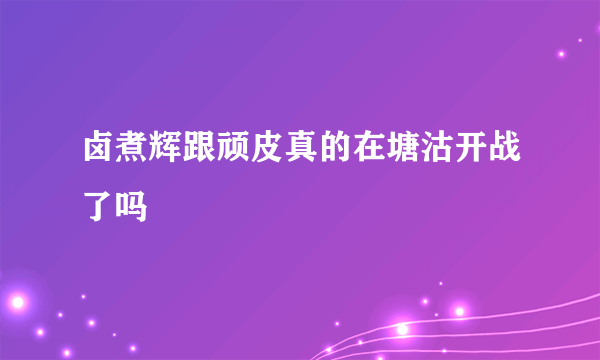 卤煮辉跟顽皮真的在塘沽开战了吗